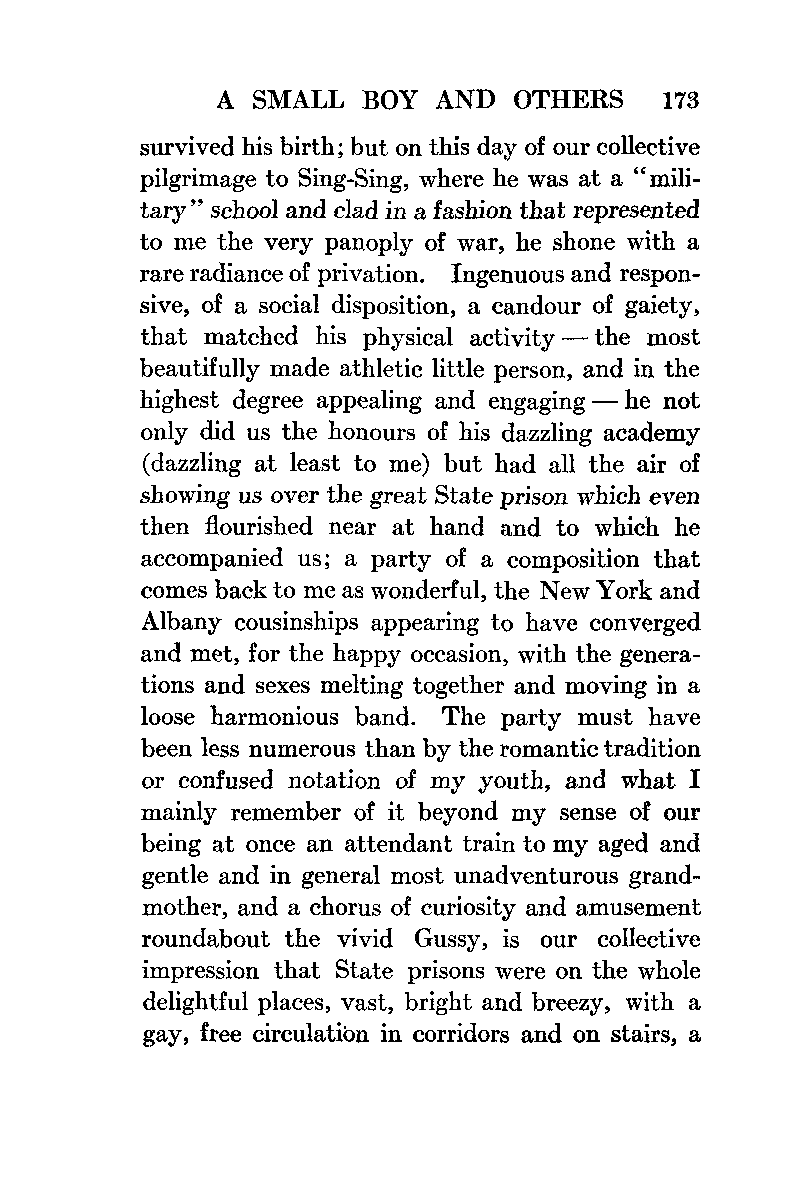 A SMALL BOY AND OTHERS 173

survived his birth; but on this day of our collective pilgrimage to Sing-Sing, where he was at a "military" school and clad in a fashion that represented to me the very panoply of war, he shone with a rare radiance of privation. Ingenuous and responsive, of a social disposition, a candour of gaiety, that matched his physical activity — the most beautifully made athletic little person, and in the highest degree appealing and engaging — he not only did us the honours of his dazzling academy (dazzling at least to me) but had all the air of showing us over the great State prison which even then flourished near at hand and to which he accompanied us; a party of a composition that comes back to me as wonderful, the New York and Albany cousinships appearing to have converged and met, for the happy occasion, with the generations and sexes melting together and moving in a loose harmonious band. The party must have been less numerous than by the romantic tradition or confused notation of my youth, and what I mainly remember of it beyond my sense of our being at once an attendant train to my aged and gentle and in general most unadventurous grandmother, and a chorus of curiosity and amusement roundabout the vivid Gussy, is our collective impression that State prisons were on the whole delightful places, vast, bright and breezy, with a gay, free circulation in corridors and on stairs, a